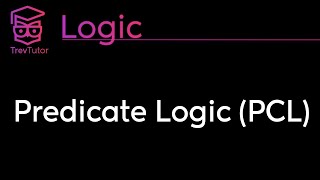 TrevTutor

Logic

Predicate Logic (PCL)